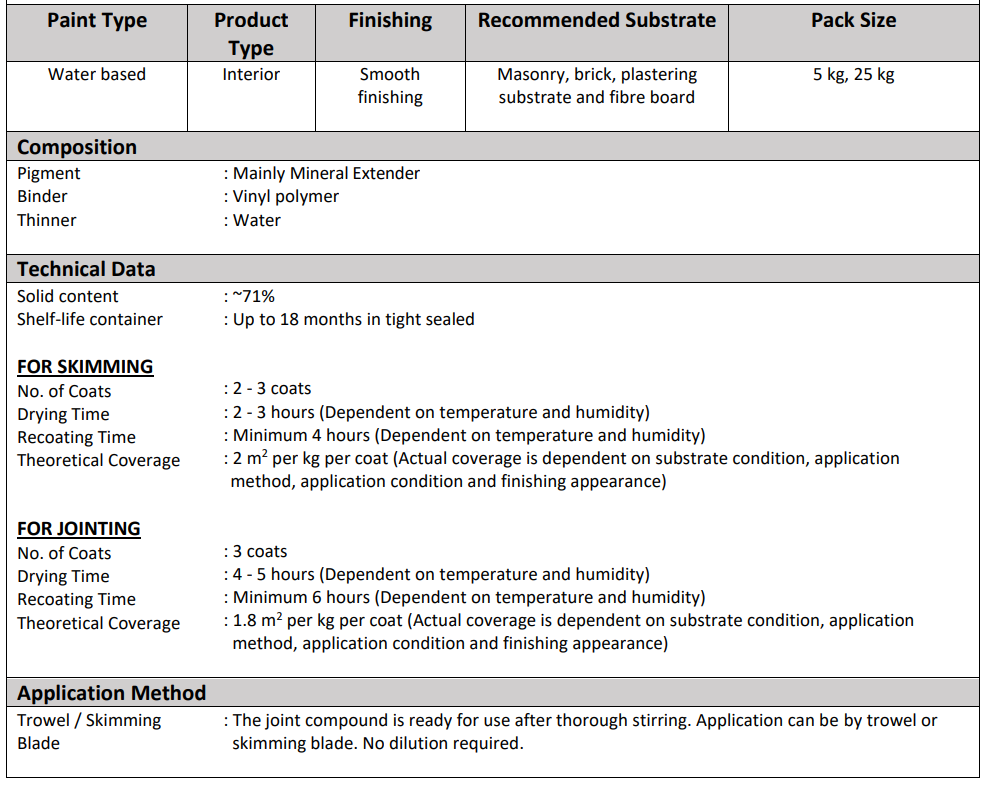 | Paint Type | Product Type | Finishing | Recommended Substrate | Pack Size |
|---|---|---|---|---|
| Water based | Interior | Smooth finishing | Masonry, brick, plastering substrate and fibre board | 5 kg, 25 kg |

Composition

Pigment : Mainly Mineral Extender
Binder : Vinyl polymer
Thinner : Water

Technical Data

Solid content : ~71%
Shelf-life container : Up to 18 months in tight sealed

FOR SKIMMING
No. of Coats : 2 - 3 coats
Drying Time : 2 - 3 hours (Dependent on temperature and humidity)
Recoating Time : Minimum 4 hours (Dependent on temperature and humidity)
Theoretical Coverage : 2 $m^2$ per kg per coat (Actual coverage is dependent on substrate condition, application method, application condition and finishing appearance)

FOR JOINTING
No. of Coats : 3 coats
Drying Time : 4 - 5 hours (Dependent on temperature and humidity)
Recoating Time : Minimum 6 hours (Dependent on temperature and humidity)
Theoretical Coverage : 1.8 $m^2$ per kg per coat (Actual coverage is dependent on substrate condition, application method, application condition and finishing appearance)

Application Method

Trowel / Skimming Blade : The joint compound is ready for use after thorough stirring. Application can be by trowel or skimming blade. No dilution required.